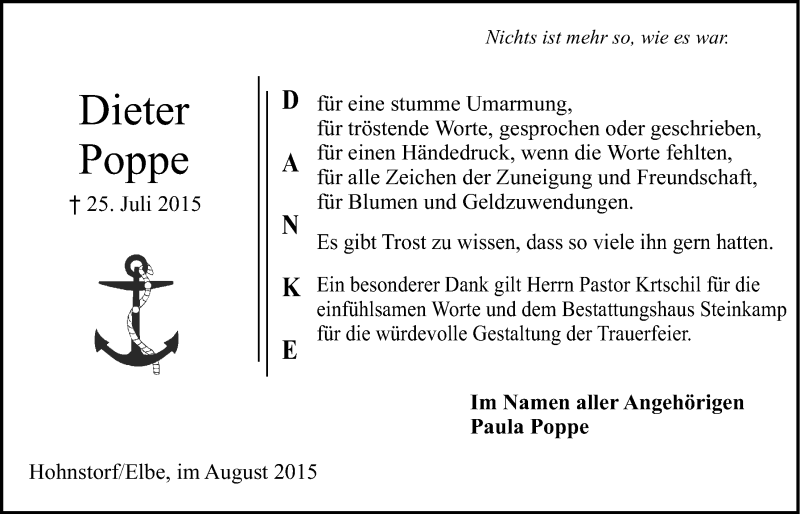 Nichts ist mehr so, wie es war.

Dieter Poppe

† 25. Juli 2015

D A N K E

für eine stumme Umarmung,
für tröstende Worte, gesprochen oder geschrieben,
für einen Händedruck, wenn die Worte fehlten,
für alle Zeichen der Zuneigung und Freundschaft,
für Blumen und Geldzuwendungen.

Es gibt Trost zu wissen, dass so viele ihn gern hatten.

Ein besonderer Dank gilt Herrn Pastor Krtschil für die einfühlsamen Worte und dem Bestattungshaus Steinkamp für die würdevolle Gestaltung der Trauerfeier.

Im Namen aller Angehörigen
Paula Poppe

Hohnstorf/Elbe, im August 2015